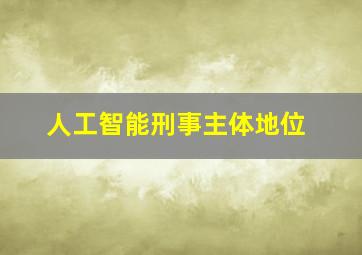 人工智能刑事主体地位